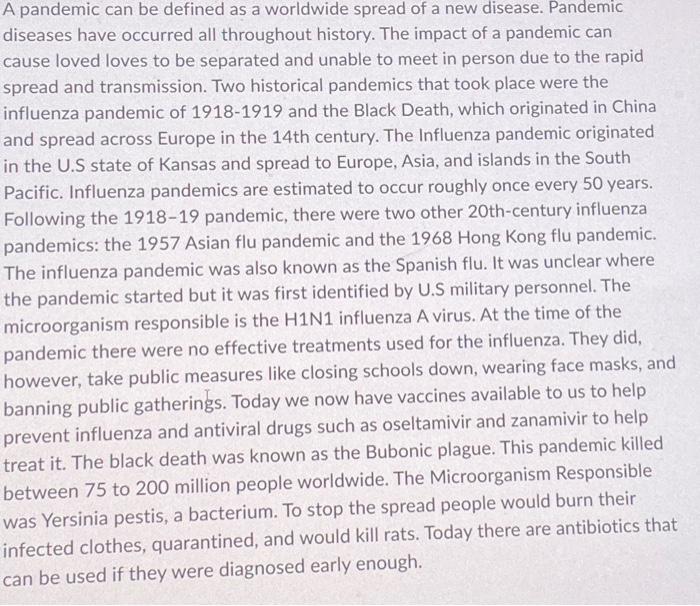 A pandemic can be defined as a worldwide spread of a new disease. Pandemic diseases have occurred all throughout history. The impact of a pandemic can cause loved loves to be separated and unable to meet in person due to the rapid spread and transmission. Two historical pandemics that took place were the influenza pandemic of 1918-1919 and the Black Death, which originated in China and spread across Europe in the 14th century. The Influenza pandemic originated in the U.S state of Kansas and spread to Europe, Asia, and islands in the South Pacific. Influenza pandemics are estimated to occur roughly once every 50 years. Following the 1918–19 pandemic, there were two other 20th-century influenza pandemics: the 1957 Asian flu pandemic and the 1968 Hong Kong flu pandemic. The influenza pandemic was also known as the Spanish flu. It was unclear where the pandemic started but it was first identified by U.S military personnel. The microorganism responsible is the H1N1 influenza A virus. At the time of the pandemic there were no effective treatments used for the influenza. They did, however, take public measures like closing schools down, wearing face masks, and banning public gatherings. Today we now have vaccines available to us to help prevent influenza and antiviral drugs such as oseltamivir and zanamivir to help treat it. The black death was known as the Bubonic plague. This pandemic killed between 75 to 200 million people worldwide. The Microorganism Responsible was Yersinia pestis, a bacterium. To stop the spread people would burn their infected clothes, quarantined, and would kill rats. Today there are antibiotics that can be used if they were diagnosed early enough.